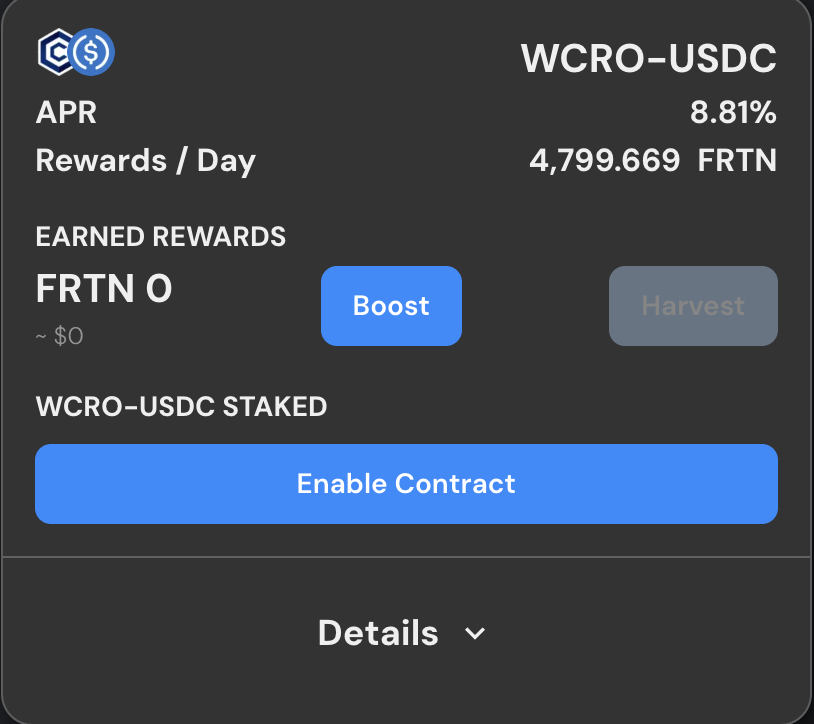 WCRO-USDC
APR 8.81%
Rewards / Day 4,799.669 FRTN

EARNED REWARDS
FRTN 0
~ $0
Boost
Harvest

WCRO-USDC STAKED
Enable Contract

Details